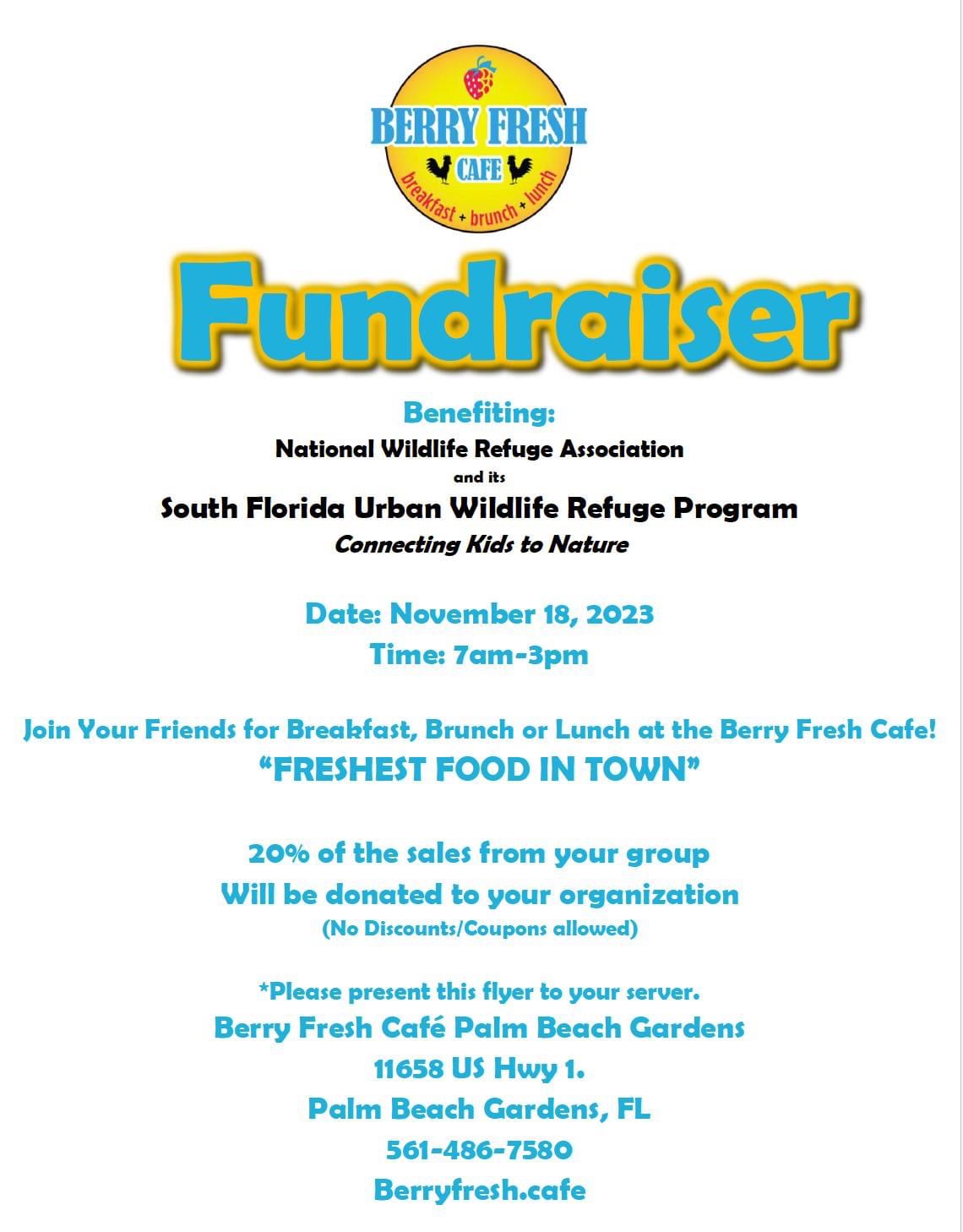 BERRY FRESH
CAFE
breakfast + brunch + lunch

Fundraiser

Benefiting:
National Wildlife Refuge Association
and its
South Florida Urban Wildlife Refuge Program
Connecting Kids to Nature

Date: November 18, 2023
Time: 7am-3pm

Join Your Friends for Breakfast, Brunch or Lunch at the Berry Fresh Cafe!
"FRESHEST FOOD IN TOWN"

20% of the sales from your group
Will be donated to your organization
(No Discounts/Coupons allowed)

*Please present this flyer to your server.
Berry Fresh Café Palm Beach Gardens
11658 US Hwy 1.
Palm Beach Gardens, FL
561-486-7580
Berryfresh.cafe